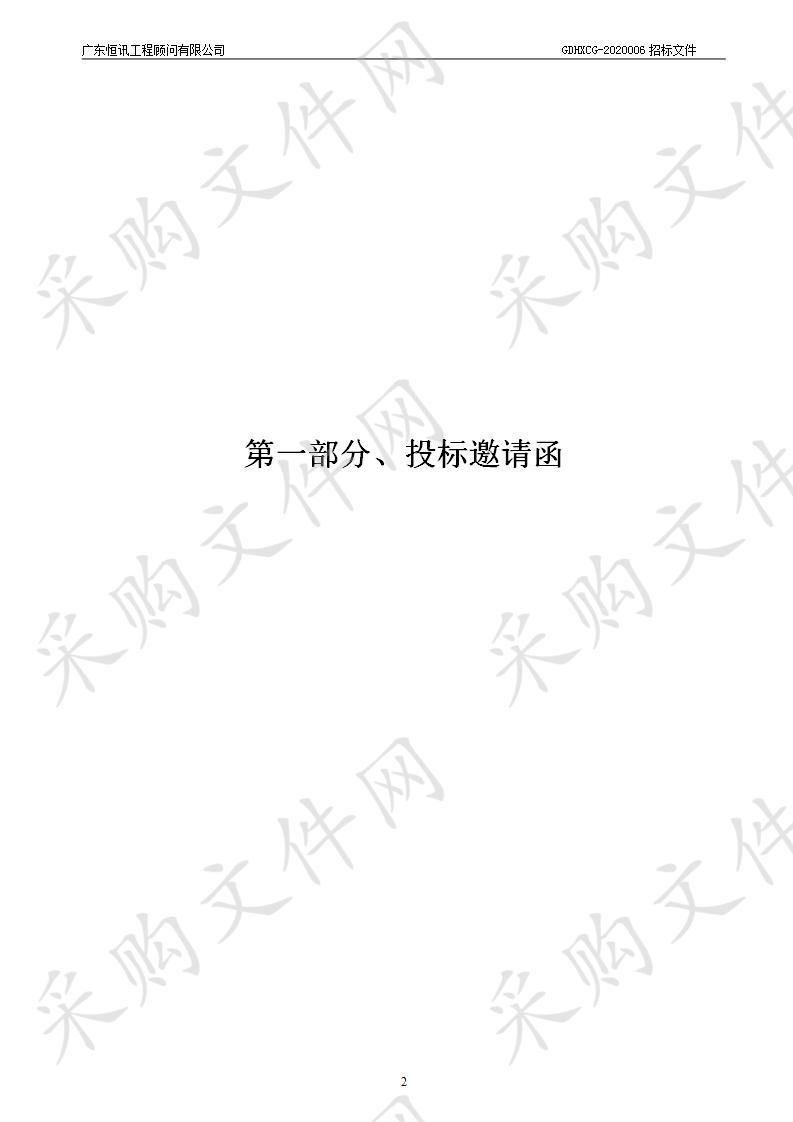 广东恒讯工程顾问有限公司

GDHXCG-2020006 招标文件

采购文件网

第一部分、投标邀请函

2